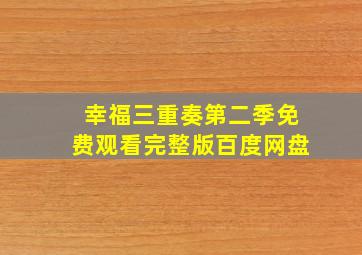 幸福三重奏第二季免费观看完整版百度网盘